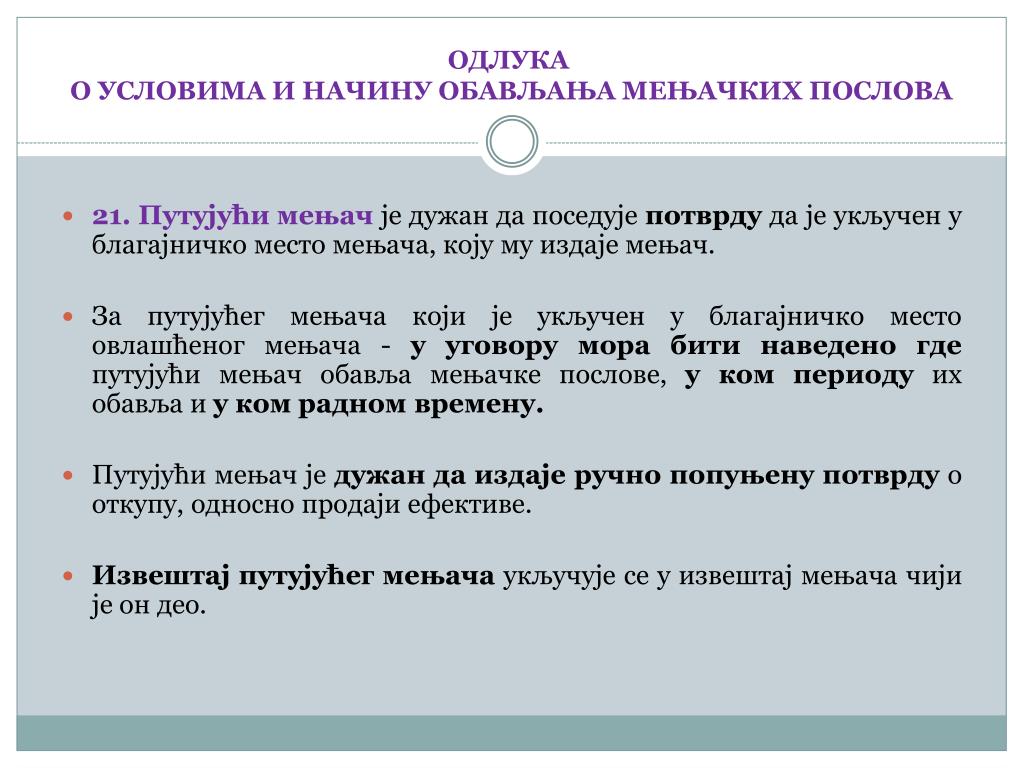 ОДЛУКА
О УСЛОВИМА И НАЧИНУ ОБАВЉАЊА МЕЊАЧКИХ ПОСЛОВА

21. Путујући мењач је дужан да поседује потврду да је укључен у благајничко место мењача, коју му издаје мењач.

За путујућег мењача који је укључен у благајничко место овлашћеног мењача - у уговору мора бити наведено где путујући мењач обавља мењачке послове, у ком периоду их обавља и у ком радном времену.

Путујући мењач је дужан да издаје ручно попуњену потврду о откупу, односно продаји ефективе.

Извештај путујућег мењача укључује се у извештај мењача чији је он део.